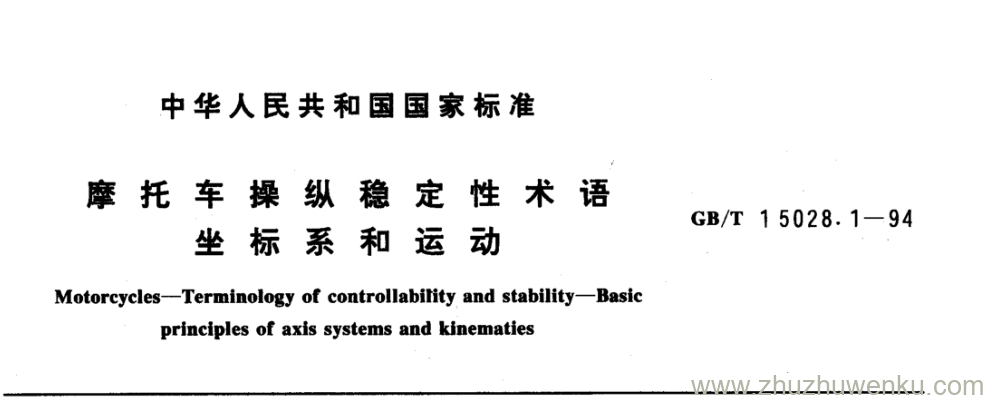 中华人民共和国国家标准

摩托车操纵稳定性术语
坐标系和运动

GB/T 15028.1—94

Motorcycles—Terminology of controllability and stability—Basic principles of axis systems and kinematies

www.zhuzhuwenku.com